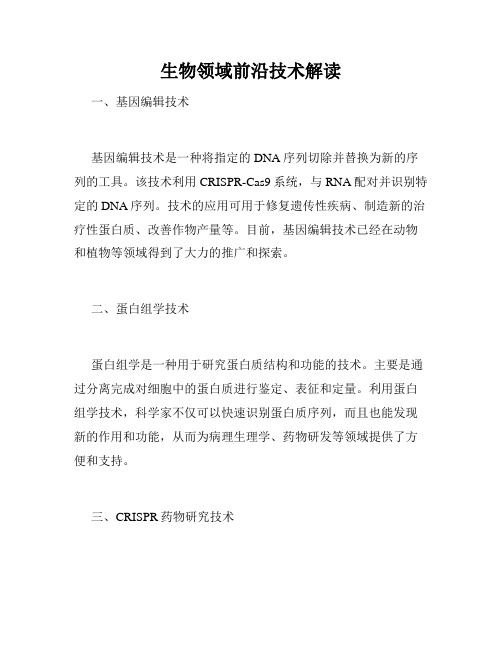 生物领域前沿技术解读

一、基因编辑技术

基因编辑技术是一种将指定的DNA序列切除并替换为新的序列的工具。该技术利用CRISPR-Cas9系统，与RNA配对并识别特定的DNA序列。技术的应用可用于修复遗传性疾病、制造新的治疗性蛋白质、改善作物产量等。目前，基因编辑技术已经在动物和植物等领域得到了大力的推广和探索。

二、蛋白组学技术

蛋白组学是一种用于研究蛋白质结构和功能的技术。主要是通过分离完成对细胞中的蛋白质进行鉴定、表征和定量。利用蛋白组学技术，科学家不仅可以快速识别蛋白质序列，而且也能发现新的作用和功能，从而为病理生理学、药物研发等领域提供了方便和支持。

三、CRISPR药物研究技术